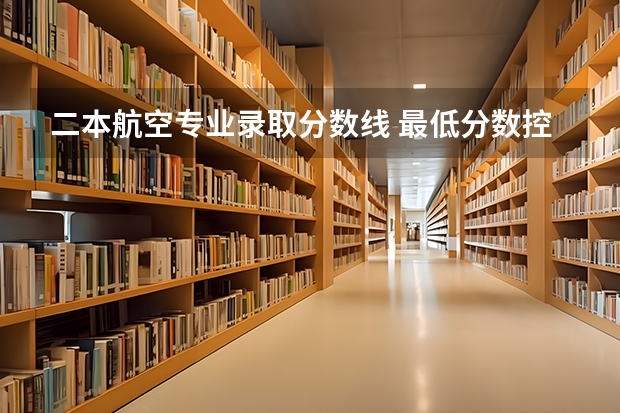 二本航空专业录取分数线 最低分数控